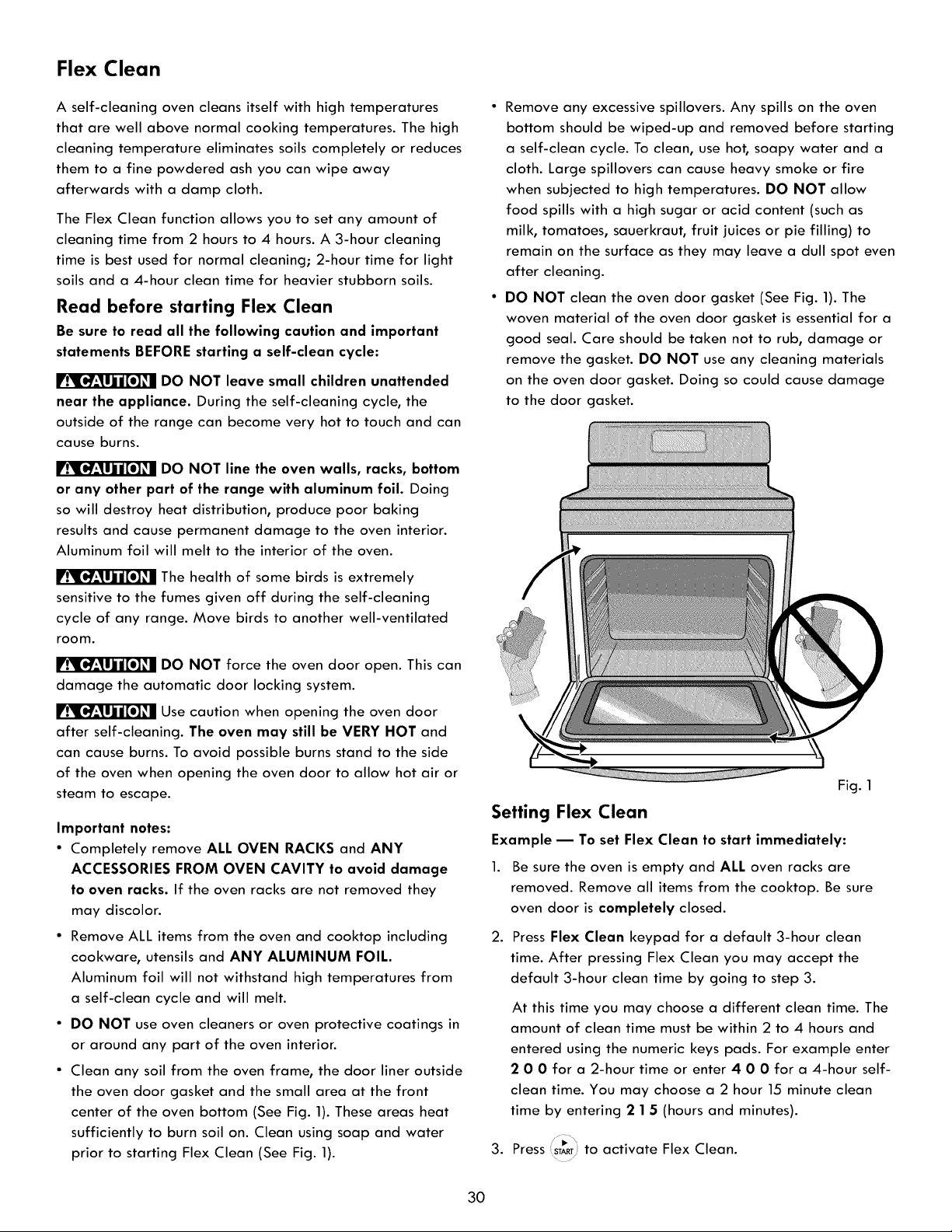 Flex Clean

A self-cleaning oven cleans itself with high temperatures that are well above normal cooking temperatures. The high cleaning temperature eliminates soils completely or reduces them to a fine powdered ash you can wipe away afterwards with a damp cloth.

The Flex Clean function allows you to set any amount of cleaning time from 2 hours to 4 hours. A 3-hour cleaning time is best used for normal cleaning; 2-hour time for light soils and a 4-hour clean time for heavier stubborn soils.

Read before starting Flex Clean

Be sure to read all the following caution and important statements BEFORE starting a self-clean cycle:

CAUTION DO NOT leave small children unattended near the appliance. During the self-cleaning cycle, the outside of the range can become very hot to touch and can cause burns.

CAUTION DO NOT line the oven walls, racks, bottom or any other part of the range with aluminum foil. Doing so will destroy heat distribution, produce poor baking results and cause permanent damage to the oven interior. Aluminum foil will melt to the interior of the oven.

CAUTION The health of some birds is extremely sensitive to the fumes given off during the self-cleaning cycle of any range. Move birds to another well-ventilated room.

CAUTION DO NOT force the oven door open. This can damage the automatic door locking system.

CAUTION Use caution when opening the oven door after self-cleaning. The oven may still be VERY HOT and can cause burns. To avoid possible burns stand to the side of the oven when opening the oven door to allow hot air or steam to escape.

Important notes:
• Completely remove ALL OVEN RACKS and ANY ACCESSORIES FROM OVEN CAVITY to avoid damage to oven racks. If the oven racks are not removed they may discolor.
• Remove ALL items from the oven and cooktop including cookware, utensils and ANY ALUMINUM FOIL. Aluminum foil will not withstand high temperatures from a self-clean cycle and will melt.
• DO NOT use oven cleaners or oven protective coatings in or around any part of the oven interior.
• Clean any soil from the oven frame, the door liner outside the oven door gasket and the small area at the front center of the oven bottom (See Fig. 1). These areas heat sufficiently to burn soil on. Clean using soap and water prior to starting Flex Clean (See Fig. 1).
• Remove any excessive spillovers. Any spills on the oven bottom should be wiped-up and removed before starting a self-clean cycle. To clean, use hot, soapy water and a cloth. Large spillovers can cause heavy smoke or fire when subjected to high temperatures. DO NOT allow food spills with a high sugar or acid content (such as milk, tomatoes, sauerkraut, fruit juices or pie filling) to remain on the surface as they may leave a dull spot even after cleaning.
• DO NOT clean the oven door gasket (See Fig. 1). The woven material of the oven door gasket is essential for a good seal. Care should be taken not to rub, damage or remove the gasket. DO NOT use any cleaning materials on the oven door gasket. Doing so could cause damage to the door gasket.

Fig. 1

Setting Flex Clean

Example — To set Flex Clean to start immediately:

1. Be sure the oven is empty and ALL oven racks are removed. Remove all items from the cooktop. Be sure oven door is completely closed.

2. Press Flex Clean keypad for a default 3-hour clean time. After pressing Flex Clean you may accept the default 3-hour clean time by going to step 3.

At this time you may choose a different clean time. The amount of clean time must be within 2 to 4 hours and entered using the numeric keys pads. For example enter 2 0 0 for a 2-hour time or enter 4 0 0 for a 4-hour self-clean time. You may choose a 2 hour 15 minute clean time by entering 2 1 5 (hours and minutes).

3. Press START to activate Flex Clean.

30